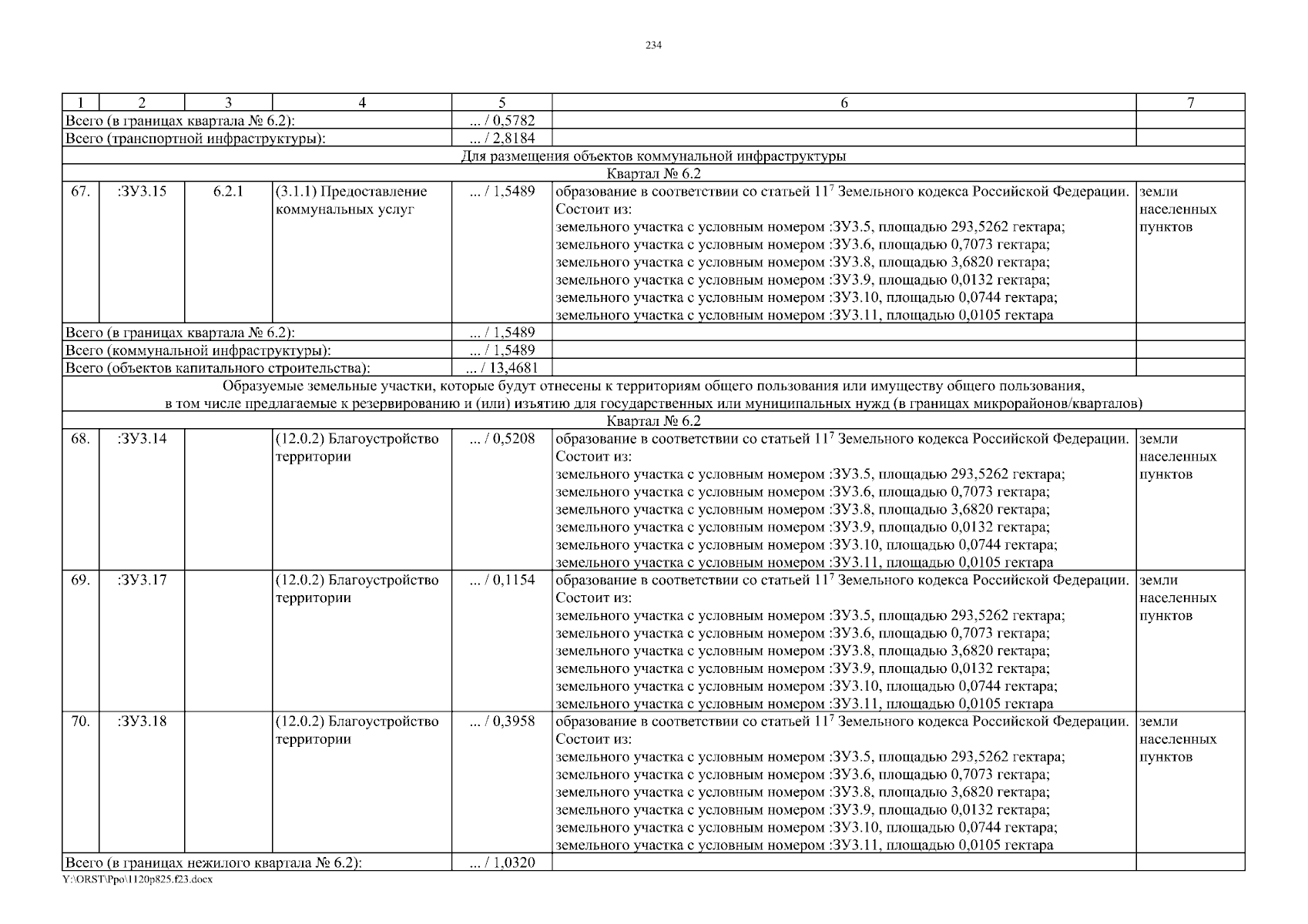 234

| 1 | 2 | 3 | 4 | 5 | 6 | 7 |
|---|---|---|---|---|---|---|
| Всего (в границах квартала № 6.2): | | | | ... / 0,5782 | | |
| Всего (транспортной инфраструктуры): | | | | ... / 2,8184 | | |
| Для размещения объектов коммунальной инфраструктуры | | | | | | |
| Квартал № 6.2 | | | | | | |
| 67. | :ЗУ3.15 | 6.2.1 | (3.1.1) Предоставление коммунальных услуг | ... / 1,5489 | образование в соответствии со статьей $11^7$ Земельного кодекса Российской Федерации. Состоит из: земельного участка с условным номером :ЗУ3.5, площадью 293,5262 гектара; земельного участка с условным номером :ЗУ3.6, площадью 0,7073 гектара; земельного участка с условным номером :ЗУ3.8, площадью 3,6820 гектара; земельного участка с условным номером :ЗУ3.9, площадью 0,0132 гектара; земельного участка с условным номером :ЗУ3.10, площадью 0,0744 гектара; земельного участка с условным номером :ЗУ3.11, площадью 0,0105 гектара | земли населенных пунктов |
| Всего (в границах квартала № 6.2): | | | | ... / 1,5489 | | |
| Всего (коммунальной инфраструктуры): | | | | ... / 1,5489 | | |
| Всего (объектов капитального строительства): | | | | ... / 13,4681 | | |
| Образуемые земельные участки, которые будут отнесены к территориям общего пользования или имуществу общего пользования, в том числе предлагаемые к резервированию и (или) изъятию для государственных или муниципальных нужд (в границах микрорайонов/кварталов) | | | | | | |
| Квартал № 6.2 | | | | | | |
| 68. | :ЗУ3.14 | | (12.0.2) Благоустройство территории | ... / 0,5208 | образование в соответствии со статьей $11^7$ Земельного кодекса Российской Федерации. Состоит из: земельного участка с условным номером :ЗУ3.5, площадью 293,5262 гектара; земельного участка с условным номером :ЗУ3.6, площадью 0,7073 гектара; земельного участка с условным номером :ЗУ3.8, площадью 3,6820 гектара; земельного участка с условным номером :ЗУ3.9, площадью 0,0132 гектара; земельного участка с условным номером :ЗУ3.10, площадью 0,0744 гектара; земельного участка с условным номером :ЗУ3.11, площадью 0,0105 гектара | земли населенных пунктов |
| 69. | :ЗУ3.17 | | (12.0.2) Благоустройство территории | ... / 0,1154 | образование в соответствии со статьей $11^7$ Земельного кодекса Российской Федерации. Состоит из: земельного участка с условным номером :ЗУ3.5, площадью 293,5262 гектара; земельного участка с условным номером :ЗУ3.6, площадью 0,7073 гектара; земельного участка с условным номером :ЗУ3.8, площадью 3,6820 гектара; земельного участка с условным номером :ЗУ3.9, площадью 0,0132 гектара; земельного участка с условным номером :ЗУ3.10, площадью 0,0744 гектара; земельного участка с условным номером :ЗУ3.11, площадью 0,0105 гектара | земли населенных пунктов |
| 70. | :ЗУ3.18 | | (12.0.2) Благоустройство территории | ... / 0,3958 | образование в соответствии со статьей $11^7$ Земельного кодекса Российской Федерации. Состоит из: земельного участка с условным номером :ЗУ3.5, площадью 293,5262 гектара; земельного участка с условным номером :ЗУ3.6, площадью 0,7073 гектара; земельного участка с условным номером :ЗУ3.8, площадью 3,6820 гектара; земельного участка с условным номером :ЗУ3.9, площадью 0,0132 гектара; земельного участка с условным номером :ЗУ3.10, площадью 0,0744 гектара; земельного участка с условным номером :ЗУ3.11, площадью 0,0105 гектара | земли населенных пунктов |
| Всего (в границах нежилого квартала № 6.2): | | | | ... / 1,0320 | | |

Y:\ORST\Ppo\1120p825.f23.docx